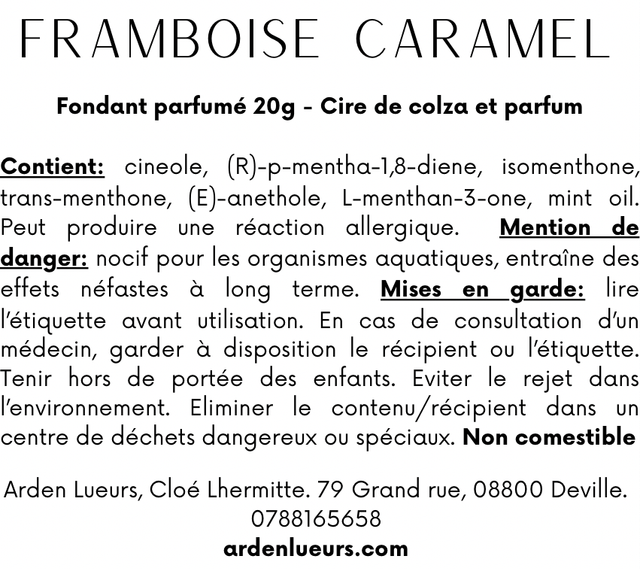 FRAMBOISE CARAMEL

Fondant parfumé 20g - Cire de colza et parfum

Contient: cineole, (R)-p-mentha-1,8-diene, isomenthone, trans-menthone, (E)-anethole, L-menthan-3-one, mint oil. Peut produire une réaction allergique. Mention de danger: nocif pour les organismes aquatiques, entraîne des effets néfastes à long terme. Mises en garde: lire l'étiquette avant utilisation. En cas de consultation d'un médecin, garder à disposition le récipient ou l'étiquette. Tenir hors de portée des enfants. Eviter le rejet dans l'environnement. Eliminer le contenu/récipient dans un centre de déchets dangereux ou spéciaux. Non comestible

Arden Lueurs, Cloé Lhermitte. 79 Grand rue, 08800 Deville.
0788165658
ardenlueurs.com